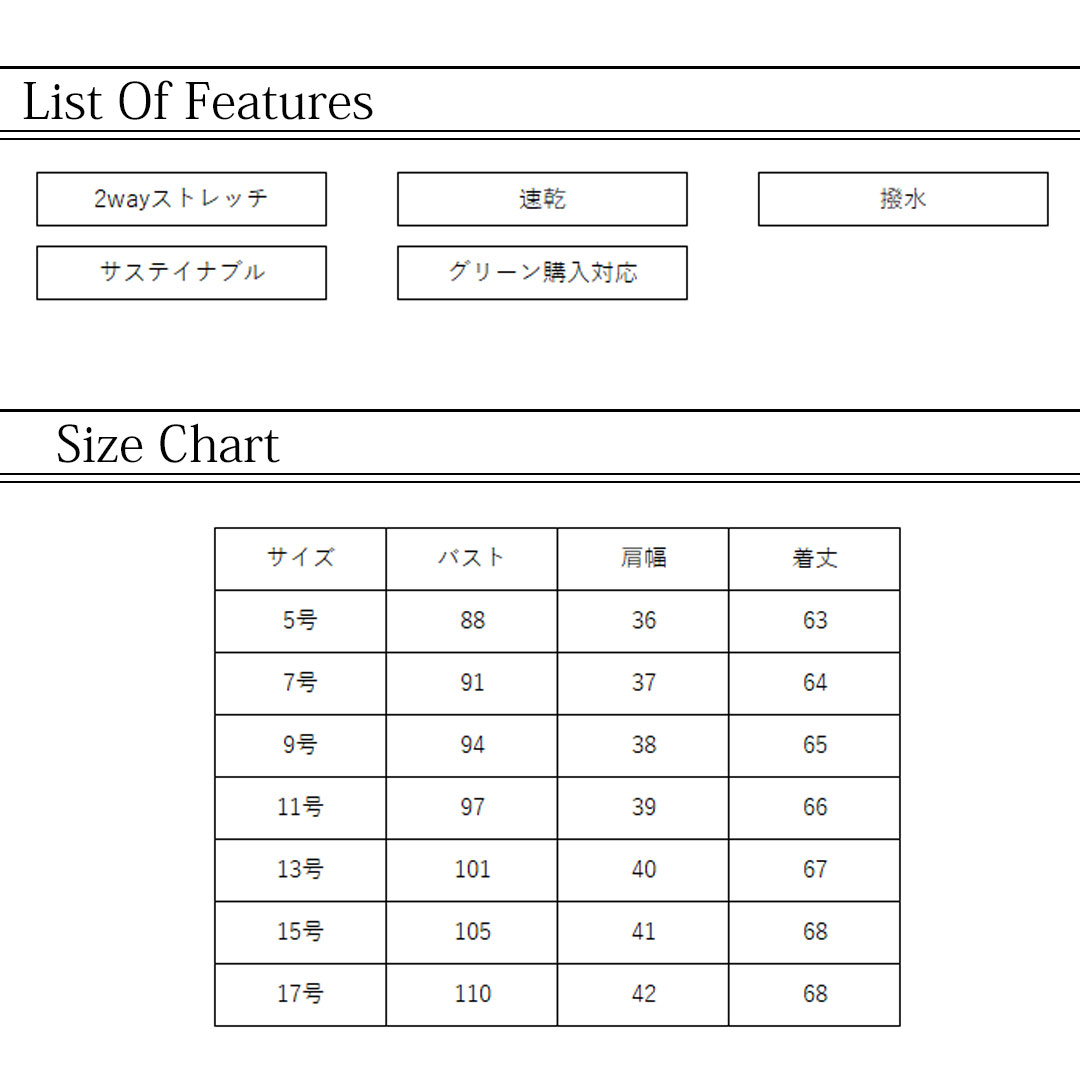 List Of Features

2wayストレッチ

速乾

撥水

サステイナブル

グリーン購入対応

Size Chart

| サイズ | バスト | 肩幅 | 着丈 |
|---|---|---|---|
| 5号 | 88 | 36 | 63 |
| 7号 | 91 | 37 | 64 |
| 9号 | 94 | 38 | 65 |
| 11号 | 97 | 39 | 66 |
| 13号 | 101 | 40 | 67 |
| 15号 | 105 | 41 | 68 |
| 17号 | 110 | 42 | 68 |